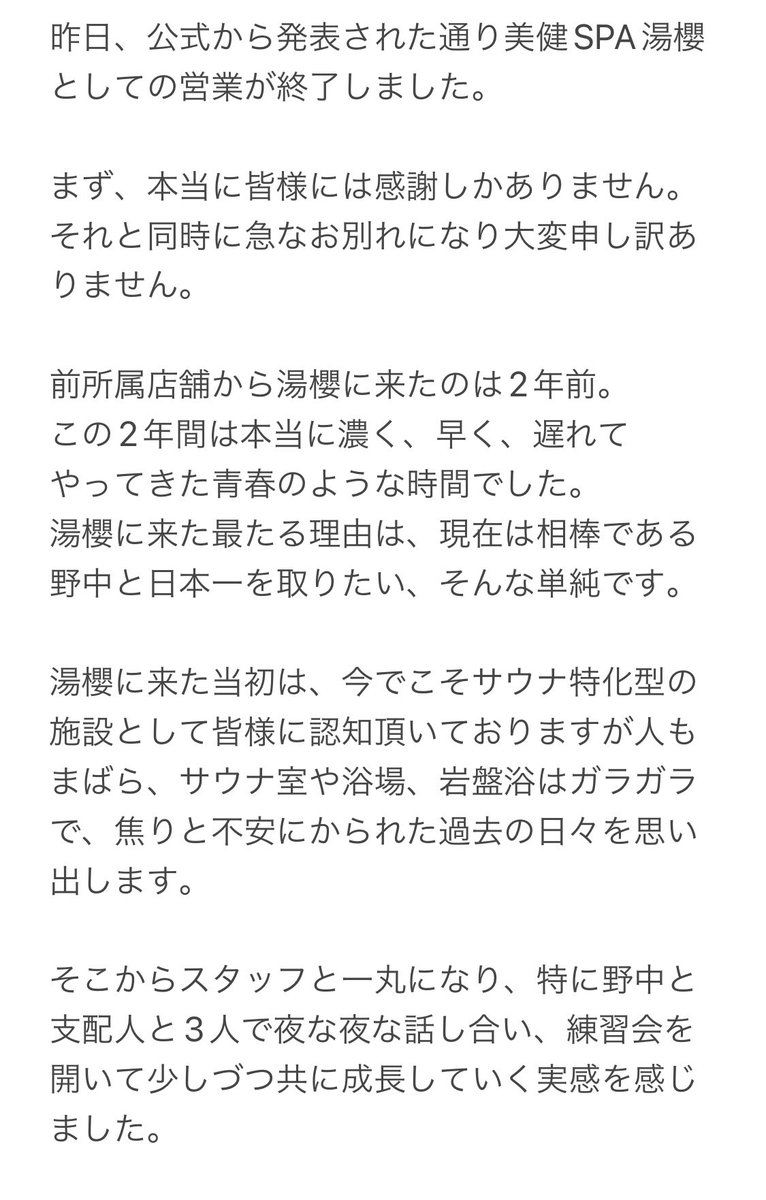 昨日、公式から発表された通り美健SPA湯櫻としての営業が終了しました。

まず、本当に皆様には感謝しかありません。それと同時に急なお別れになり大変申し訳ありません。

前所属店舗から湯櫻に来たのは２年前。
この２年間は本当に濃く、早く、遅れてやってきた青春のような時間でした。
湯櫻に来た最たる理由は、現在は相棒である野中と日本一を取りたい、そんな単純です。

湯櫻に来た当初は、今でこそサウナ特化型の施設として皆様に認知頂いておりますが人もまばら、サウナ室や浴場、岩盤浴はガラガラで、焦りと不安にかられた過去の日々を思い出します。

そこからスタッフと一丸になり、特に野中と支配人と３人で夜な夜な話し合い、練習会を開いて少しづつ共に成長していく実感を感じました。